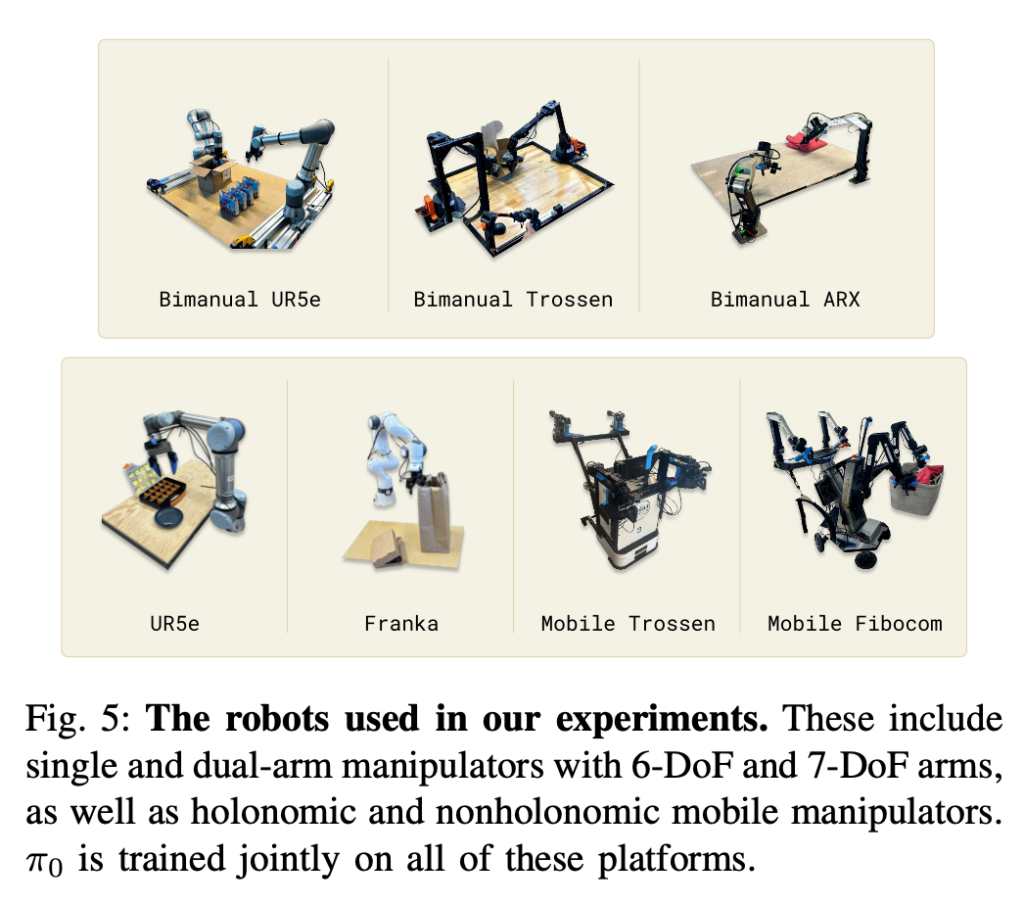 Bimanual UR5e

Bimanual Trossen

Bimanual ARX

UR5e

Franka

Mobile Trossen

Mobile Fibocom

Fig. 5: The robots used in our experiments. These include single and dual-arm manipulators with 6-DoF and 7-DoF arms, as well as holonomic and nonholonomic mobile manipulators. $\pi_0$ is trained jointly on all of these platforms.